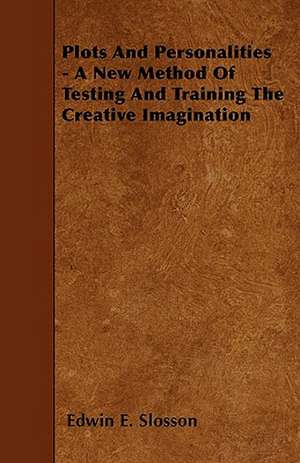 Plots And Personalities - A New Method Of Testing And Training The Creative Imagination

Edwin E. Slosson